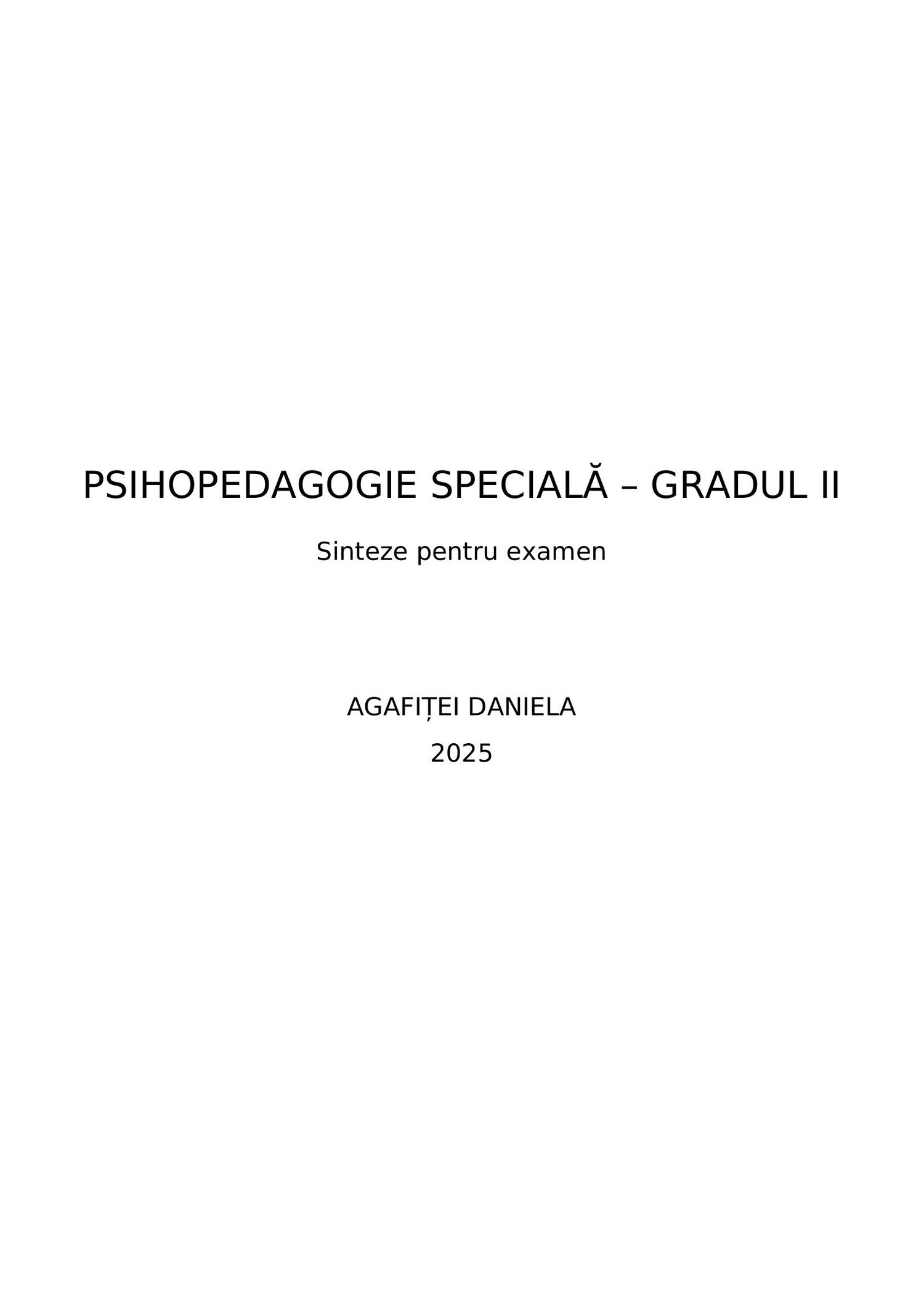 PSIHOPEDAGOGIE SPECIALĂ – GRADUL II

Sinteze pentru examen

AGAFIȚEI DANIELA

2025